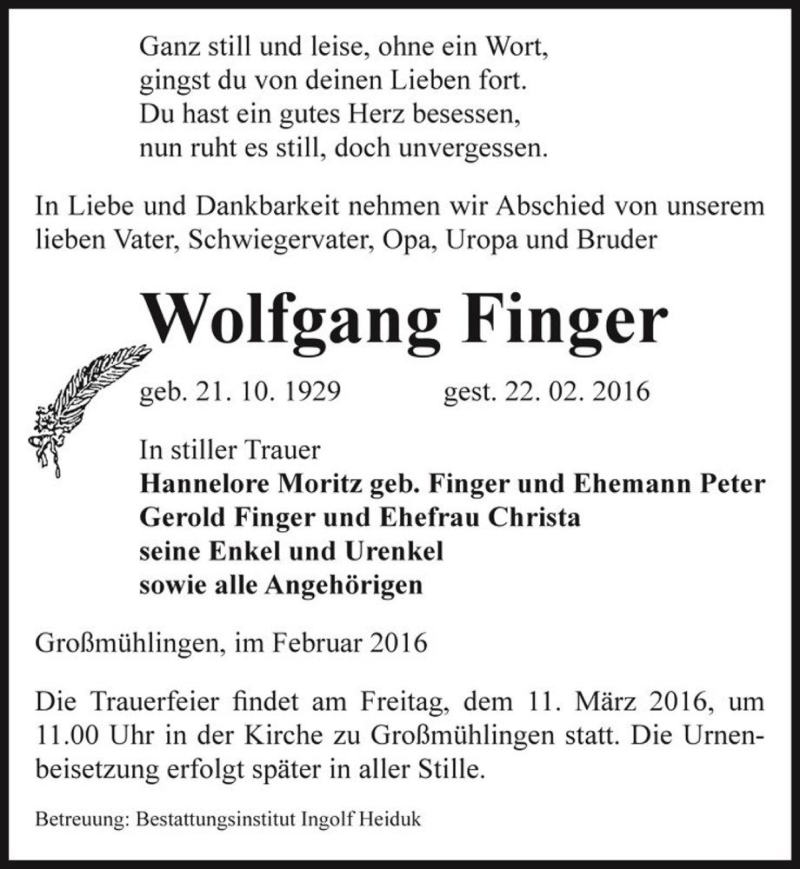 Ganz still und leise, ohne ein Wort,
gingst du von deinen Lieben fort.
Du hast ein gutes Herz besessen,
nun ruht es still, doch unvergessen.

In Liebe und Dankbarkeit nehmen wir Abschied von unserem lieben Vater, Schwiegervater, Opa, Uropa und Bruder

Wolfgang Finger

geb. 21. 10. 1929 gest. 22. 02. 2016

In stiller Trauer
Hannelore Moritz geb. Finger und Ehemann Peter
Gerold Finger und Ehefrau Christa
seine Enkel und Urenkel
sowie alle Angehörigen

Großmühlingen, im Februar 2016

Die Trauerfeier findet am Freitag, dem 11. März 2016, um 11.00 Uhr in der Kirche zu Großmühlingen statt. Die Urnenbeisetzung erfolgt später in aller Stille.

Betreuung: Bestattungsinstitut Ingolf Heiduk